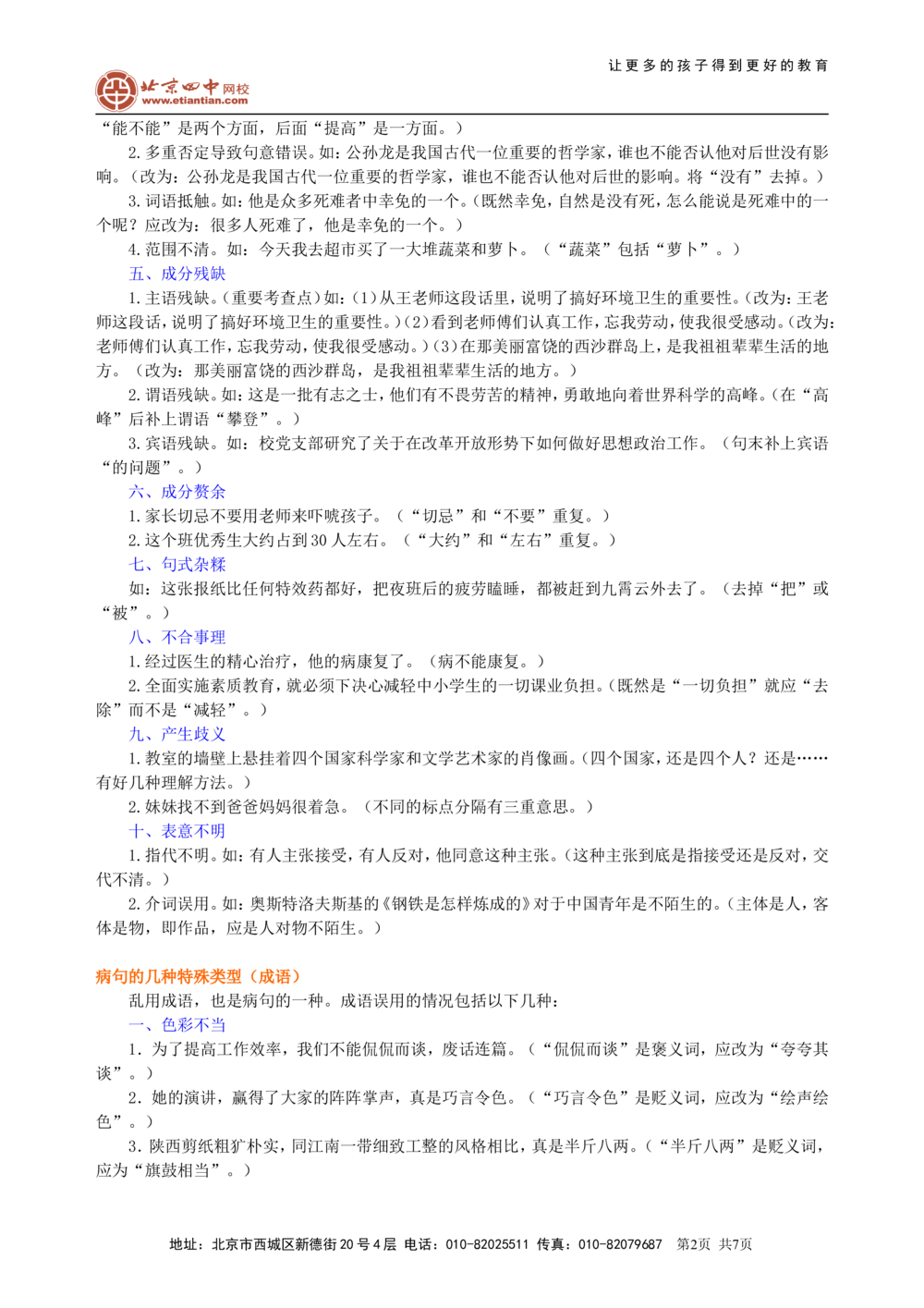 让更多的孩子得到更好的教育

北京四中网校
www.etiantian.com

“能不能”是两个方面，后面“提高”是一方面。）

2.多重否定导致句意错误。如：公孙龙是我国古代一位重要的哲学家，谁也不能否认他对后世没有影响。（改为：公孙龙是我国古代一位重要的哲学家，谁也不能否认他对后世的影响。将“没有”去掉。）

3.词语抵触。如：他是众多死难者中幸免的一个。（既然幸免，自然是没有死，怎么能说是死难中的一个呢？应改为：很多人死难了，他是幸免的一个。）

4.范围不清。如：今天我去超市买了一大堆蔬菜和萝卜。（“蔬菜”包括“萝卜”。）

五、成分残缺

1.主语残缺。（重要考查点）如：（1）从王老师这段话里，说明了搞好环境卫生的重要性。（改为：王老师这段话，说明了搞好环境卫生的重要性。）（2）看到老师傅们认真工作，忘我劳动，使我很受感动。（改为：老师傅们认真工作，忘我劳动，使我很受感动。）（3）在那美丽富饶的西沙群岛上，是我祖祖辈辈生活的地方。（改为：那美丽富饶的西沙群岛，是我祖祖辈辈生活的地方。）

2.谓语残缺。如：这是一批有志之士，他们有不畏劳苦的精神，勇敢地向着世界科学的高峰。（在“高峰”后补上谓语“攀登”。）

3.宾语残缺。如：校党支部研究了关于在改革开放形势下如何做好思想政治工作。（句末补上宾语“的问题”。）

六、成分赘余

1.家长切忌不要用老师来吓唬孩子。（“切忌”和“不要”重复。）

2.这个班优秀生大约占到30人左右。（“大约”和“左右”重复。）

七、句式杂糅

如：这张报纸比任何特效药都好，把夜班后的疲劳瞌睡，都被赶到九霄云外去了。（去掉“把”或“被”。）

八、不合事理

1.经过医生的精心治疗，他的病康复了。（病不能康复。）

2.全面实施素质教育，就必须下决心减轻中小学生的一切课业负担。（既然是“一切负担”就应“去除”而不是“减轻”。）

九、产生歧义

1.教室的墙壁上悬挂着四个国家科学家和文学艺术家的肖像画。（四个国家，还是四个人？还是……有好几种理解方法。）

2.妹妹找不到爸爸妈妈很着急。（不同的标点分隔有三重意思。）

十、表意不明

1.指代不明。如：有人主张接受，有人反对，他同意这种主张。（这种主张到底是指接受还是反对，交代不清。）

2.介词误用。如：奥斯特洛夫斯基的《钢铁是怎样炼成的》对于中国青年是不陌生的。（主体是人，客体是物，即作品，应是人对物不陌生。）

病句的几种特殊类型（成语）

乱用成语，也是病句的一种。成语误用的情况包括以下几种：

一、色彩不当

1．为了提高工作效率，我们不能侃侃而谈，废话连篇。（“侃侃而谈”是褒义词，应改为“夸夸其谈”。）

2．她的演讲，赢得了大家的阵阵掌声，真是巧言令色。（“巧言令色”是贬义词，应改为“绘声绘色”。）

3．陕西剪纸粗犷朴实，同江南一带细致工整的风格相比，真是半斤八两。（“半斤八两”是贬义词，应为“旗鼓相当”。）

地址：北京市西城区新德街20号4层 电话：010-82025511 传真：010-82079687 第2页 共7页